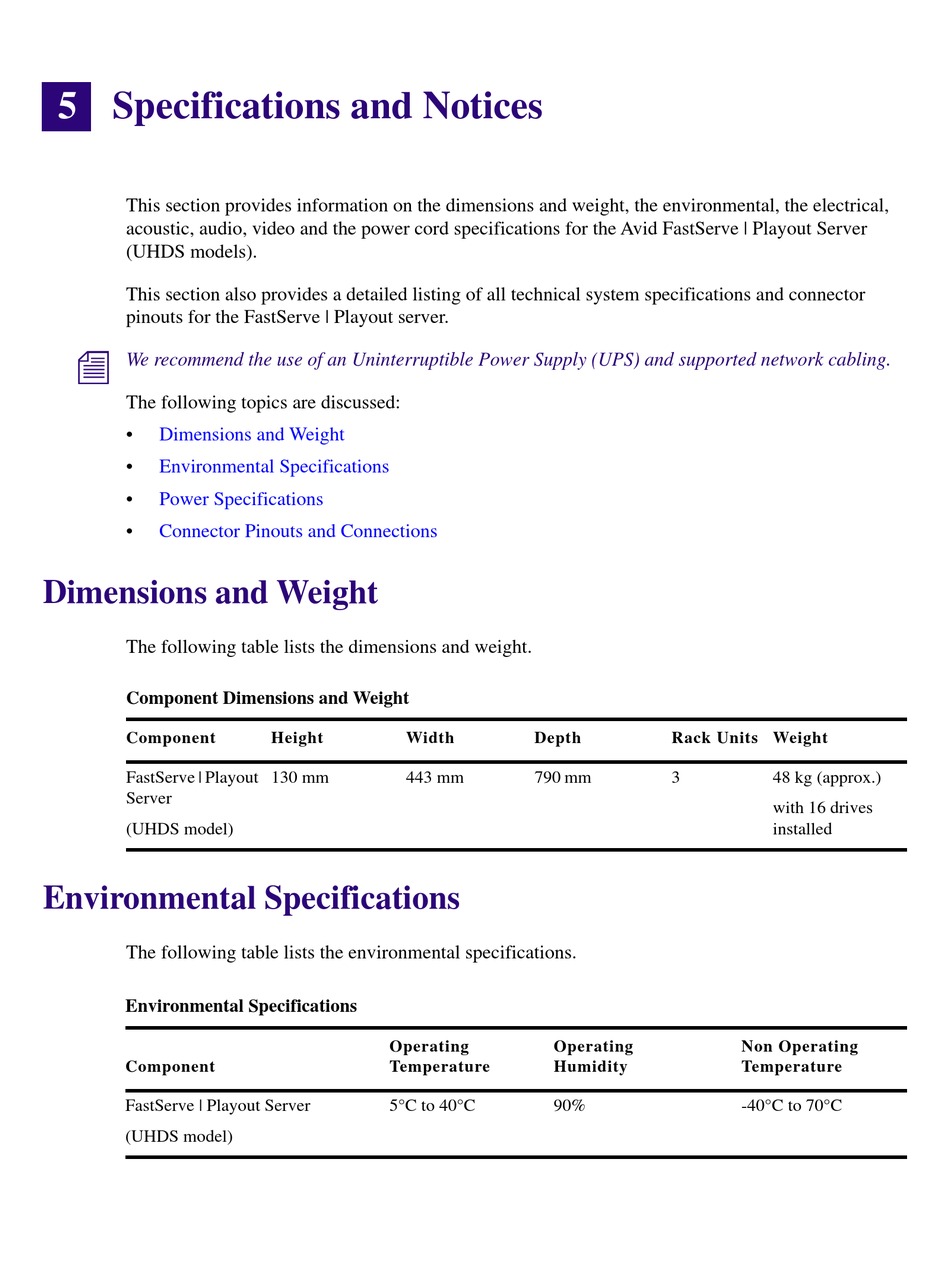 5 Specifications and Notices

This section provides information on the dimensions and weight, the environmental, the electrical, acoustic, audio, video and the power cord specifications for the Avid FastServe | Playout Server (UHDS models).

This section also provides a detailed listing of all technical system specifications and connector pinouts for the FastServe | Playout server.

We recommend the use of an Uninterruptible Power Supply (UPS) and supported network cabling.

The following topics are discussed:

• Dimensions and Weight
• Environmental Specifications
• Power Specifications
• Connector Pinouts and Connections

Dimensions and Weight

The following table lists the dimensions and weight.

Component Dimensions and Weight

| Component | Height | Width | Depth | Rack Units | Weight |
|---|---|---|---|---|---|
| FastServe | Playout Server (UHDS model) | 130 mm | 443 mm | 790 mm | 3 | 48 kg (approx.) with 16 drives installed |

Environmental Specifications

The following table lists the environmental specifications.

Environmental Specifications

| Component | Operating Temperature | Operating Humidity | Non Operating Temperature |
|---|---|---|---|
| FastServe | Playout Server (UHDS model) | 5°C to 40°C | 90% | -40°C to 70°C |